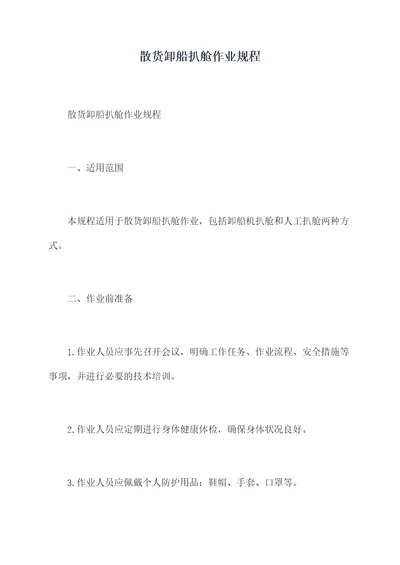 散货卸船扒舱作业规程

散货卸船扒舱作业规程

一、适用范围

本规程适用于散货卸船扒舱作业，包括卸船机扒舱和人工扒舱两种方式。

二、作业前准备

1.作业人员应事先召开会议，明确工作任务、作业流程、安全措施等事项，并进行必要的技术培训。

2.作业人员应定期进行身体健康体检，确保身体状况良好。

3.作业人员应佩戴个人防护用品：鞋帽、手套、口罩等。